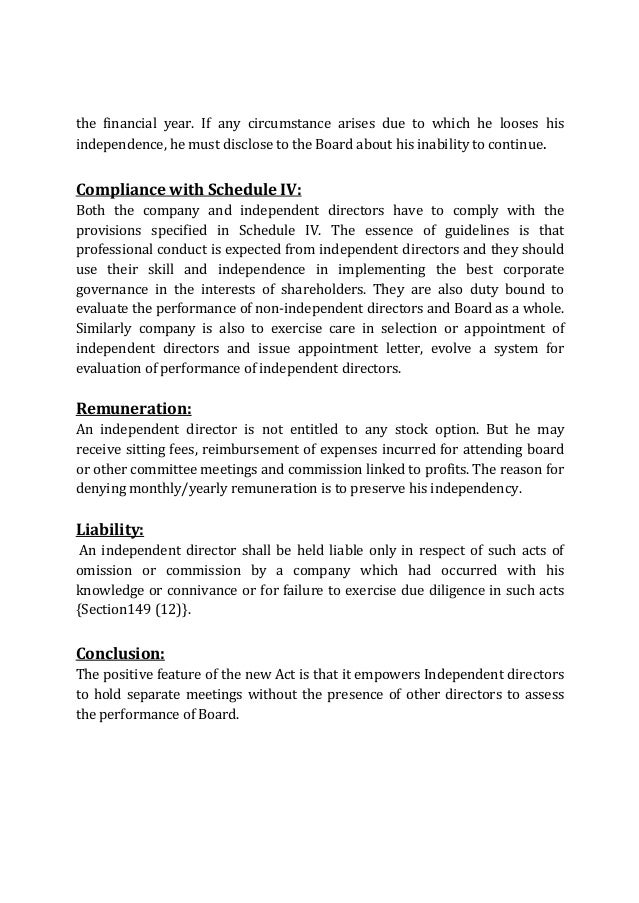 the financial year. If any circumstance arises due to which he looses his independence, he must disclose to the Board about his inability to continue.

Compliance with Schedule IV:
Both the company and independent directors have to comply with the provisions specified in Schedule IV. The essence of guidelines is that professional conduct is expected from independent directors and they should use their skill and independence in implementing the best corporate governance in the interests of shareholders. They are also duty bound to evaluate the performance of non-independent directors and Board as a whole. Similarly company is also to exercise care in selection or appointment of independent directors and issue appointment letter, evolve a system for evaluation of performance of independent directors.

Remuneration:
An independent director is not entitled to any stock option. But he may receive sitting fees, reimbursement of expenses incurred for attending board or other committee meetings and commission linked to profits. The reason for denying monthly/yearly remuneration is to preserve his independency.

Liability:
An independent director shall be held liable only in respect of such acts of omission or commission by a company which had occurred with his knowledge or connivance or for failure to exercise due diligence in such acts {Section149 (12)}.

Conclusion:
The positive feature of the new Act is that it empowers Independent directors to hold separate meetings without the presence of other directors to assess the performance of Board.